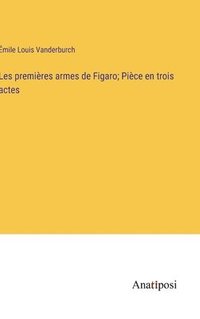 Émile Louis Vanderburch

Les premières armes de Figaro; Pièce en trois actes

Anatiposi